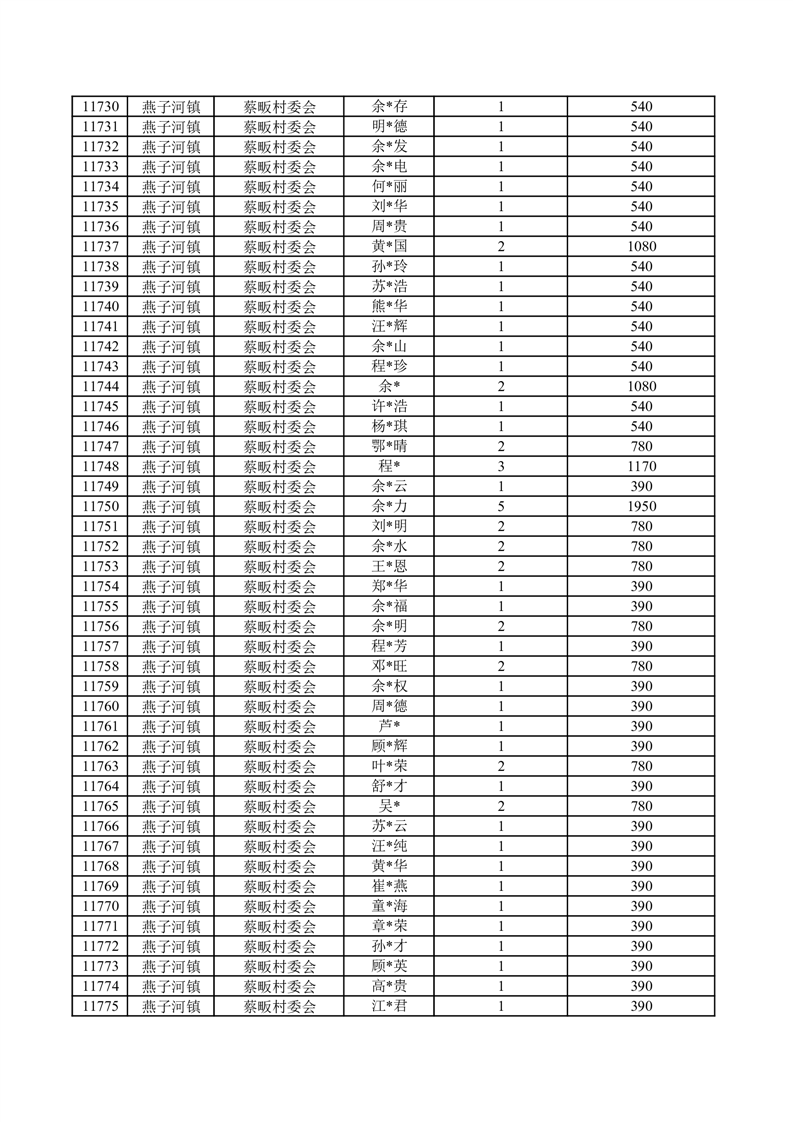 | 11730 | 燕子河镇 | 蔡畈村委会 | 余*存 | 1 | 540 |
|---|---|---|---|---|---|
| 11731 | 燕子河镇 | 蔡畈村委会 | 明*德 | 1 | 540 |
| 11732 | 燕子河镇 | 蔡畈村委会 | 余*发 | 1 | 540 |
| 11733 | 燕子河镇 | 蔡畈村委会 | 余*电 | 1 | 540 |
| 11734 | 燕子河镇 | 蔡畈村委会 | 何*丽 | 1 | 540 |
| 11735 | 燕子河镇 | 蔡畈村委会 | 刘*华 | 1 | 540 |
| 11736 | 燕子河镇 | 蔡畈村委会 | 周*贵 | 1 | 540 |
| 11737 | 燕子河镇 | 蔡畈村委会 | 黄*国 | 2 | 1080 |
| 11738 | 燕子河镇 | 蔡畈村委会 | 孙*玲 | 1 | 540 |
| 11739 | 燕子河镇 | 蔡畈村委会 | 苏*浩 | 1 | 540 |
| 11740 | 燕子河镇 | 蔡畈村委会 | 熊*华 | 1 | 540 |
| 11741 | 燕子河镇 | 蔡畈村委会 | 汪*辉 | 1 | 540 |
| 11742 | 燕子河镇 | 蔡畈村委会 | 余*山 | 1 | 540 |
| 11743 | 燕子河镇 | 蔡畈村委会 | 程*珍 | 1 | 540 |
| 11744 | 燕子河镇 | 蔡畈村委会 | 余* | 2 | 1080 |
| 11745 | 燕子河镇 | 蔡畈村委会 | 许*浩 | 1 | 540 |
| 11746 | 燕子河镇 | 蔡畈村委会 | 杨*琪 | 1 | 540 |
| 11747 | 燕子河镇 | 蔡畈村委会 | 鄂*晴 | 2 | 780 |
| 11748 | 燕子河镇 | 蔡畈村委会 | 程* | 3 | 1170 |
| 11749 | 燕子河镇 | 蔡畈村委会 | 余*云 | 1 | 390 |
| 11750 | 燕子河镇 | 蔡畈村委会 | 余*力 | 5 | 1950 |
| 11751 | 燕子河镇 | 蔡畈村委会 | 刘*明 | 2 | 780 |
| 11752 | 燕子河镇 | 蔡畈村委会 | 余*水 | 2 | 780 |
| 11753 | 燕子河镇 | 蔡畈村委会 | 王*恩 | 2 | 780 |
| 11754 | 燕子河镇 | 蔡畈村委会 | 郑*华 | 1 | 390 |
| 11755 | 燕子河镇 | 蔡畈村委会 | 余*福 | 1 | 390 |
| 11756 | 燕子河镇 | 蔡畈村委会 | 余*明 | 2 | 780 |
| 11757 | 燕子河镇 | 蔡畈村委会 | 程*芳 | 1 | 390 |
| 11758 | 燕子河镇 | 蔡畈村委会 | 邓*旺 | 2 | 780 |
| 11759 | 燕子河镇 | 蔡畈村委会 | 余*权 | 1 | 390 |
| 11760 | 燕子河镇 | 蔡畈村委会 | 周*德 | 1 | 390 |
| 11761 | 燕子河镇 | 蔡畈村委会 | 芦* | 1 | 390 |
| 11762 | 燕子河镇 | 蔡畈村委会 | 顾*辉 | 1 | 390 |
| 11763 | 燕子河镇 | 蔡畈村委会 | 叶*荣 | 2 | 780 |
| 11764 | 燕子河镇 | 蔡畈村委会 | 舒*才 | 1 | 390 |
| 11765 | 燕子河镇 | 蔡畈村委会 | 吴* | 2 | 780 |
| 11766 | 燕子河镇 | 蔡畈村委会 | 苏*云 | 1 | 390 |
| 11767 | 燕子河镇 | 蔡畈村委会 | 汪*纯 | 1 | 390 |
| 11768 | 燕子河镇 | 蔡畈村委会 | 黄*华 | 1 | 390 |
| 11769 | 燕子河镇 | 蔡畈村委会 | 崔*燕 | 1 | 390 |
| 11770 | 燕子河镇 | 蔡畈村委会 | 童*海 | 1 | 390 |
| 11771 | 燕子河镇 | 蔡畈村委会 | 章*荣 | 1 | 390 |
| 11772 | 燕子河镇 | 蔡畈村委会 | 孙*才 | 1 | 390 |
| 11773 | 燕子河镇 | 蔡畈村委会 | 顾*英 | 1 | 390 |
| 11774 | 燕子河镇 | 蔡畈村委会 | 高*贵 | 1 | 390 |
| 11775 | 燕子河镇 | 蔡畈村委会 | 江*君 | 1 | 390 |